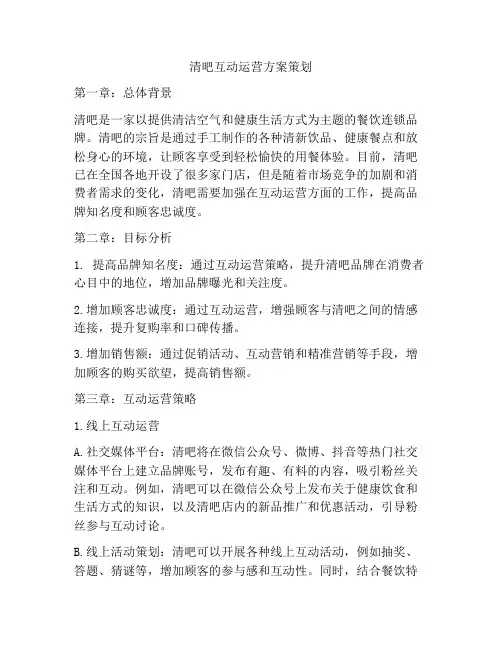 清吧互动运营方案策划

第一章：总体背景

清吧是一家以提供清洁空气和健康生活方式为主题的餐饮连锁品牌。清吧的宗旨是通过手工制作的各种清新饮品、健康餐点和放松身心的环境，让顾客享受到轻松愉快的用餐体验。目前，清吧已在全国各地开设了很多家门店，但是随着市场竞争的加剧和消费者需求的变化，清吧需要加强在互动运营方面的工作，提高品牌知名度和顾客忠诚度。

第二章：目标分析

1. 提高品牌知名度：通过互动运营策略，提升清吧品牌在消费者心目中的地位，增加品牌曝光和关注度。

2. 增加顾客忠诚度：通过互动运营，增强顾客与清吧之间的情感连接，提升复购率和口碑传播。

3. 增加销售额：通过促销活动、互动营销和精准营销等手段，增加顾客的购买欲望，提高销售额。

第三章：互动运营策略

1. 线上互动运营

A. 社交媒体平台：清吧将在微信公众号、微博、抖音等热门社交媒体平台上建立品牌账号，发布有趣、有料的内容，吸引粉丝关注和互动。例如，清吧可以在微信公众号上发布关于健康饮食和生活方式的知识，以及清吧店内的新品推广和优惠活动，引导粉丝参与互动讨论。

B. 线上活动策划：清吧可以开展各种线上互动活动，例如抽奖、答题、猜谜等，增加顾客的参与感和互动性。同时，结合餐饮特